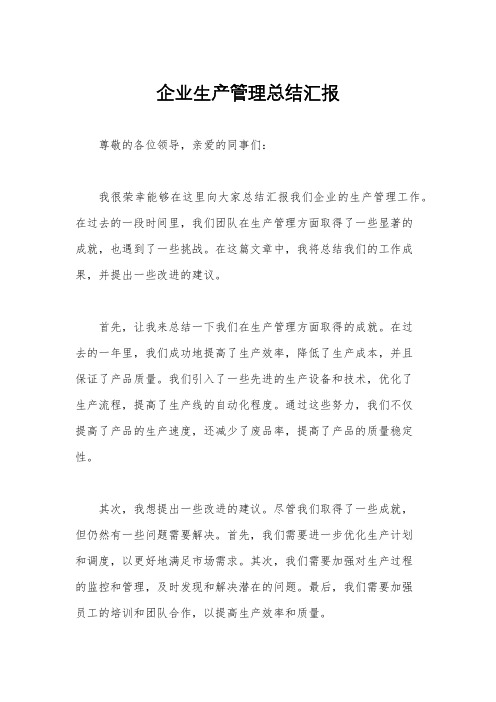 企业生产管理总结汇报

尊敬的各位领导，亲爱的同事们：

我很荣幸能够在这里向大家总结汇报我们企业的生产管理工作。在过去的一段时间里，我们团队在生产管理方面取得了一些显著的成就，也遇到了一些挑战。在这篇文章中，我将总结我们的工作成果，并提出一些改进的建议。

首先，让我来总结一下我们在生产管理方面取得的成就。在过去的一年里，我们成功地提高了生产效率，降低了生产成本，并且保证了产品质量。我们引入了一些先进的生产设备和技术，优化了生产流程，提高了生产线的自动化程度。通过这些努力，我们不仅提高了产品的生产速度，还减少了废品率，提高了产品的质量稳定性。

其次，我想提出一些改进的建议。尽管我们取得了一些成就，但仍然有一些问题需要解决。首先，我们需要进一步优化生产计划和调度，以更好地满足市场需求。其次，我们需要加强对生产过程的监控和管理，及时发现和解决潜在的问题。最后，我们需要加强员工的培训和团队合作，以提高生产效率和质量。